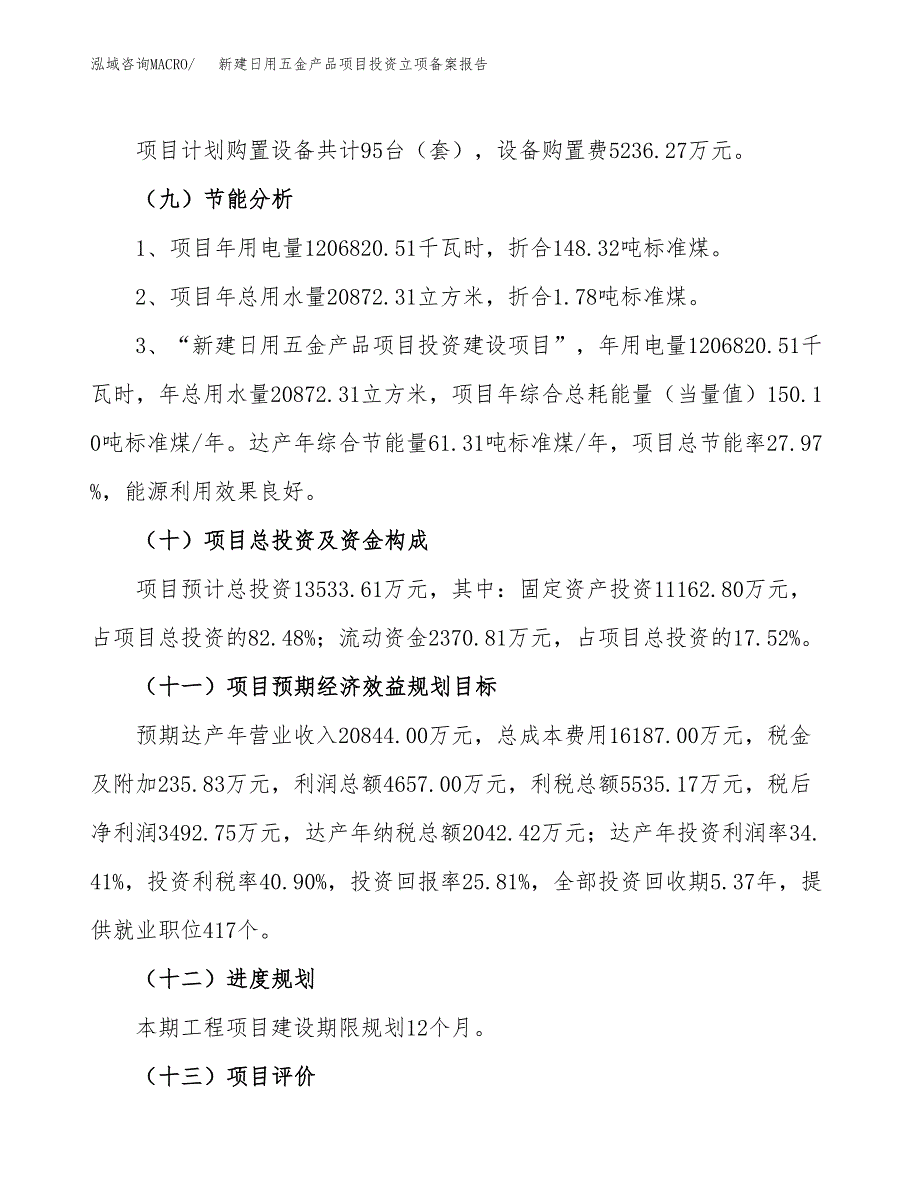 泓域咨询MACRO/　新建日用五金产品项目投资立项备案报告

项目计划购置设备共计95台（套），设备购置费5236.27万元。

（九）节能分析

1、项目年用电量1206820.51千瓦时，折合148.32吨标准煤。

2、项目年总用水量20872.31立方米，折合1.78吨标准煤。

3、“新建日用五金产品项目投资建设项目”，年用电量1206820.51千瓦时，年总用水量20872.31立方米，项目年综合总耗能量（当量值）150.10吨标准煤/年。达产年综合节能量61.31吨标准煤/年，项目总节能率27.97%，能源利用效果良好。

（十）项目总投资及资金构成

项目预计总投资13533.61万元，其中：固定资产投资11162.80万元，占项目总投资的82.48%；流动资金2370.81万元，占项目总投资的17.52%。

（十一）项目预期经济效益规划目标

预期达产年营业收入20844.00万元，总成本费用16187.00万元，税金及附加235.83万元，利润总额4657.00万元，利税总额5535.17万元，税后净利润3492.75万元，达产年纳税总额2042.42万元；达产年投资利润率34.41%，投资利税率40.90%，投资回报率25.81%，全部投资回收期5.37年，提供就业职位417个。

（十二）进度规划

本期工程项目建设期限规划12个月。

（十三）项目评价